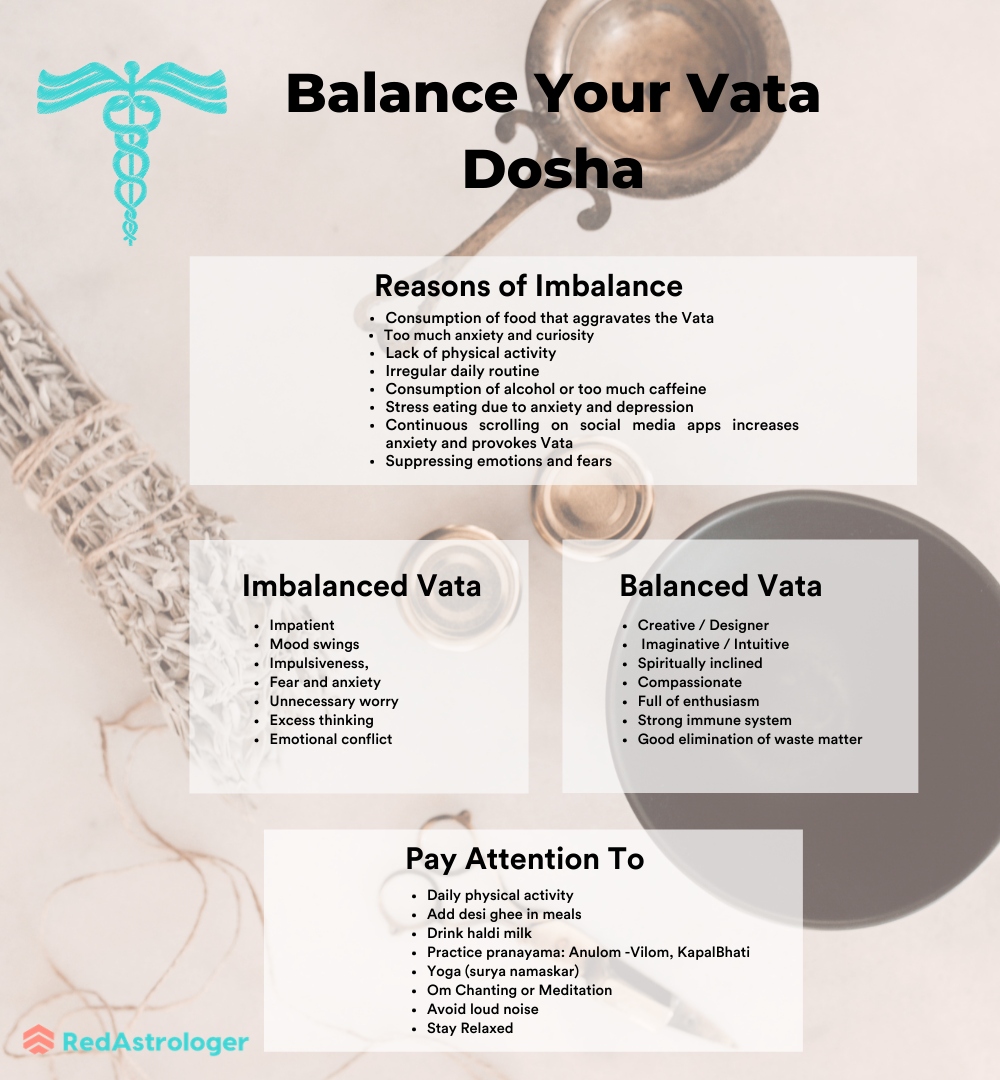 Balance Your Vata Dosha

Reasons of Imbalance

• Consumption of food that aggravates the Vata
• Too much anxiety and curiosity
• Lack of physical activity
• Irregular daily routine
• Consumption of alcohol or too much caffeine
• Stress eating due to anxiety and depression
• Continuous scrolling on social media apps increases anxiety and provokes Vata
• Suppressing emotions and fears

Imbalanced Vata

• Impatient
• Mood swings
• Impulsiveness,
• Fear and anxiety
• Unnecessary worry
• Excess thinking
• Emotional conflict

Balanced Vata

• Creative / Designer
• Imaginative / Intuitive
• Spiritually inclined
• Compassionate
• Full of enthusiasm
• Strong immune system
• Good elimination of waste matter

Pay Attention To

• Daily physical activity
• Add desi ghee in meals
• Drink haldi milk
• Practice pranayama: Anulom -Vilom, KapalBhati
• Yoga (surya namaskar)
• Om Chanting or Meditation
• Avoid loud noise
• Stay Relaxed

RedAstrologer